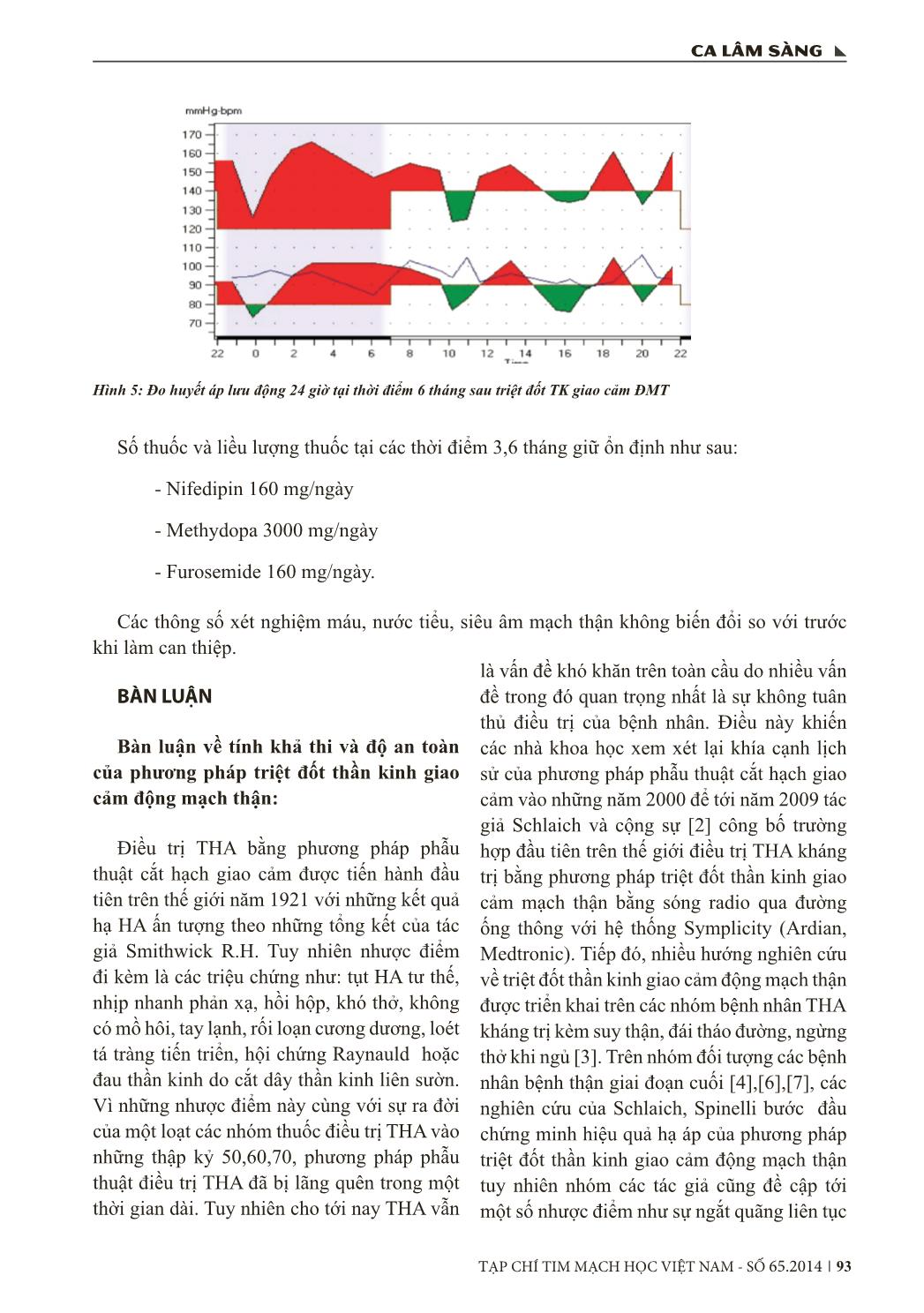 CA LÂM SÀNG

mmHg-bpm

170
160
150
140
130
120
110
100
90
80
70

22 0 2 4 6 8 10 12 14 16 18 20 22

Time

Hình 5: Đo huyết áp lưu động 24 giờ tại thời điểm 6 tháng sau triệt đốt TK giao cảm ĐMT

Số thuốc và liều lượng thuốc tại các thời điểm 3,6 tháng giữ ổn định như sau:

- Nifedipin 160 mg/ngày

- Methydopa 3000 mg/ngày

- Furosemide 160 mg/ngày.

Các thông số xét nghiệm máu, nước tiểu, siêu âm mạch thận không biến đổi so với trước khi làm can thiệp.

BÀN LUẬN

Bàn luận về tính khả thi và độ an toàn của phương pháp triệt đốt thần kinh giao cảm động mạch thận:

Điều trị THA bằng phương pháp phẫu thuật cắt hạch giao cảm được tiến hành đầu tiên trên thế giới năm 1921 với những kết quả hạ HA ấn tượng theo những tổng kết của tác giả Smithwick R.H. Tuy nhiên nhược điểm đi kèm là các triệu chứng như: tụt HA tư thế, nhịp nhanh phản xạ, hồi hộp, khó thở, không có mồ hôi, tay lạnh, rối loạn cương dương, loét tá tràng tiến triển, hội chứng Raynauld hoặc đau thần kinh do cắt dây thần kinh liên sườn. Vì những nhược điểm này cùng với sự ra đời của một loạt các nhóm thuốc điều trị THA vào những thập kỷ 50,60,70, phương pháp phẫu thuật điều trị THA đã bị lãng quên trong một thời gian dài. Tuy nhiên cho tới nay THA vẫn là vấn đề khó khăn trên toàn cầu do nhiều vấn đề trong đó quan trọng nhất là sự không tuân thủ điều trị của bệnh nhân. Điều này khiến các nhà khoa học xem xét lại khía cạnh lịch sử của phương pháp phẫu thuật cắt hạch giao cảm vào những năm 2000 để tới năm 2009 tác giả Schlaich và cộng sự [2] công bố trường hợp đầu tiên trên thế giới điều trị THA kháng trị bằng phương pháp triệt đốt thần kinh giao cảm mạch thận bằng sóng radio qua đường ống thông với hệ thống Symplicity (Ardian, Medtronic). Tiếp đó, nhiều hướng nghiên cứu về triệt đốt thần kinh giao cảm động mạch thận được triển khai trên các nhóm bệnh nhân THA kháng trị kèm suy thận, đái tháo đường, ngừng thở khi ngủ [3]. Trên nhóm đối tượng các bệnh nhân bệnh thận giai đoạn cuối [4],[6],[7], các nghiên cứu của Schlaich, Spinelli bước đầu chứng minh hiệu quả hạ áp của phương pháp triệt đốt thần kinh giao cảm động mạch thận tuy nhiên nhóm các tác giả cũng đề cập tới một số nhược điểm như sự ngắt quãng liên tục

TẠP CHÍ TIM MẠCH HỌC VIỆT NAM - SỐ 65.2014 | 93